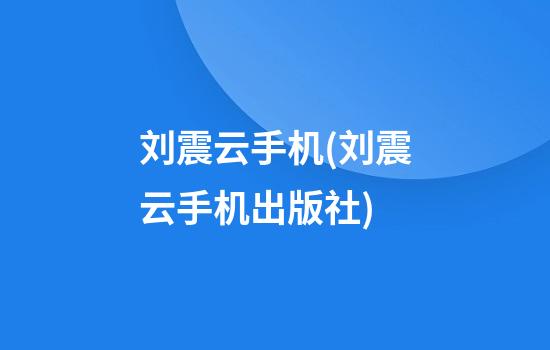 刘震云手机(刘震云手机出版社)